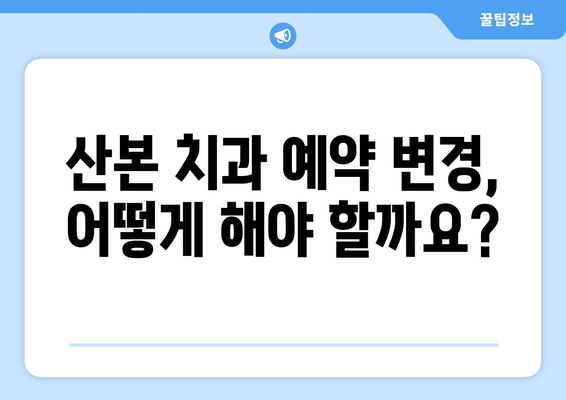 꿀팁정보

산본 치과 예약 변경, 어떻게 해야 할까요?